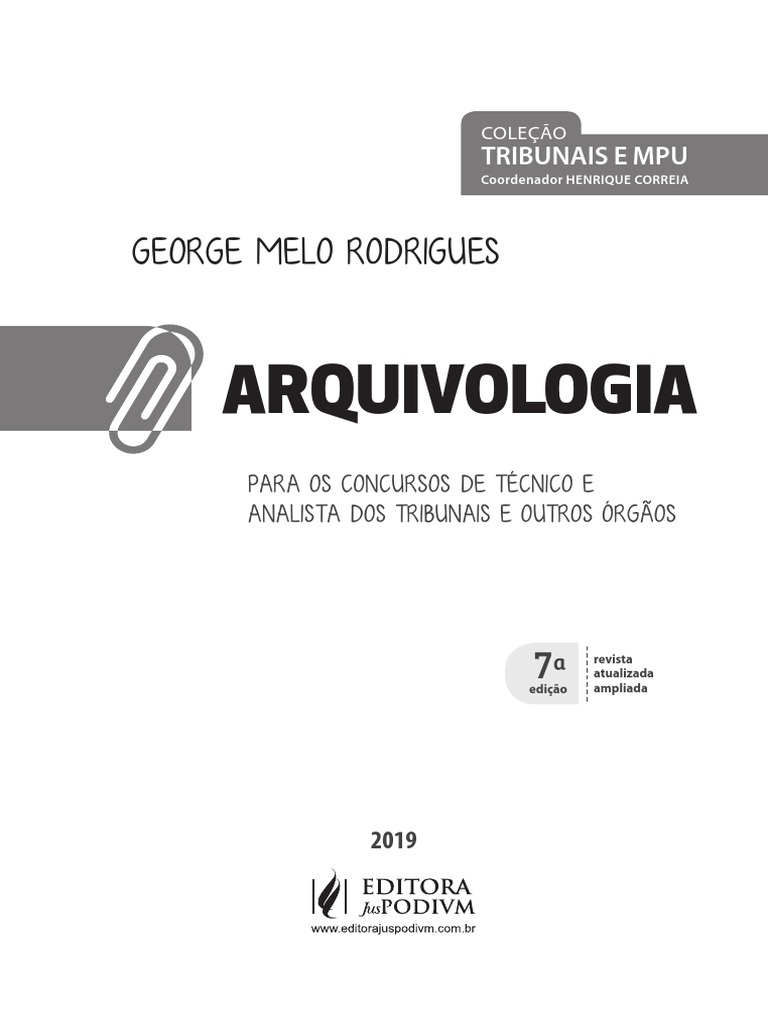 COLEÇÃO
TRIBUNAIS E MPU
Coordenador HENRIQUE CORREIA

GEORGE MELO RODRIGUES

ARQUIVOLOGIA

PARA OS CONCURSOS DE TÉCNICO E ANALISTA DOS TRIBUNAIS E OUTROS ÓRGÃOS

7ª edição
revista
atualizada
ampliada

2019

EDITORA JusPODIVM
www.editorajuspodivm.com.br